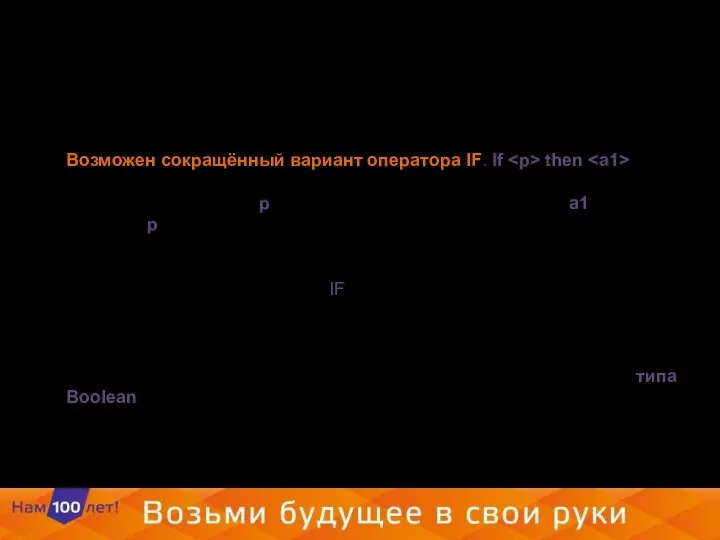 Возможен сокращённый вариант оператора IF. If <p> then <a1>

p a1
p

IF

типа
Boolean

Нам 100 лет!
Возьми будущее в свои руки